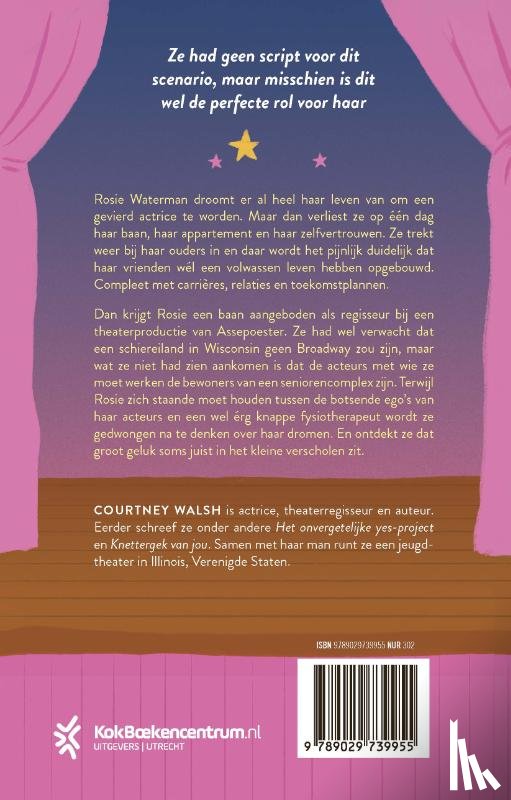 Ze had geen script voor dit scenario, maar misschien is dit wel de perfecte rol voor haar

Rosie Waterman droomt er al heel haar leven van om een gevierd actrice te worden. Maar dan verliest ze op één dag haar baan, haar appartement en haar zelfvertrouwen. Ze trekt weer bij haar ouders in en daar wordt het pijnlijk duidelijk dat haar vrienden wél een volwassen leven hebben opgebouwd. Compleet met carrières, relaties en toekomstplannen.

Dan krijgt Rosie een baan aangeboden als regisseur bij een theaterproductie van Assepoester. Ze had wel verwacht dat een schiereiland in Wisconsin geen Broadway zou zijn, maar wat ze niet had zien aankomen is dat de acteurs met wie ze moet werken de bewoners van een seniorencomplex zijn. Terwijl Rosie zich staande moet houden tussen de botsende ego's van haar acteurs en een wel érg knappe fysiotherapeut wordt ze gedwongen na te denken over haar dromen. En ontdekt ze dat groot geluk soms juist in het kleine verscholen zit.

COURTNEY WALSH is actrice, theaterregisseur en auteur. Eerder schreef ze onder andere Het onvergetelijke yes-project en Knettergek van jou. Samen met haar man runt ze een jeugdtheater in Illinois, Verenigde Staten.

ISBN 9789029739955 NUR 302

KokBoekencentrum.nl
UITGEVERS | UTRECHT

9 789029 739955